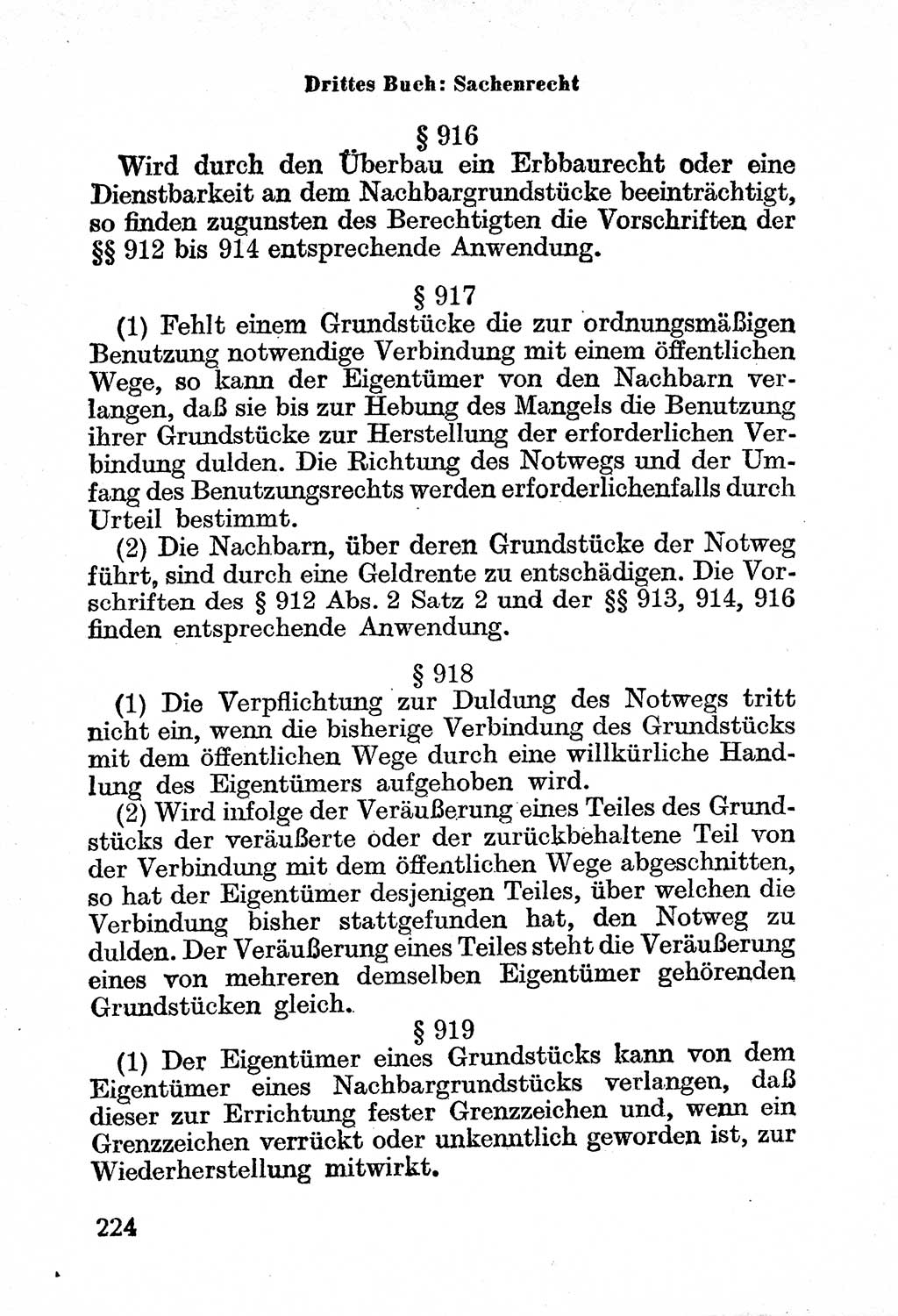 Drittes Buch: Sachenrecht

§ 916

Wird durch den Überbau ein Erbbaurecht oder eine Dienstbarkeit an dem Nachbargrundstücke beeinträchtigt, so finden zugunsten des Berechtigten die Vorschriften der §§ 912 bis 914 entsprechende Anwendung.

§ 917

(1) Fehlt einem Grundstücke die zur ordnungsmäßigen Benutzung notwendige Verbindung mit einem öffentlichen Wege, so kann der Eigentümer von den Nachbarn verlangen, daß sie bis zur Hebung des Mangels die Benutzung ihrer Grundstücke zur Herstellung der erforderlichen Verbindung dulden. Die Richtung des Notwegs und der Umfang des Benutzungsrechts werden erforderlichenfalls durch Urteil bestimmt.

(2) Die Nachbarn, über deren Grundstücke der Notweg führt, sind durch eine Geldrente zu entschädigen. Die Vorschriften des § 912 Abs. 2 Satz 2 und der §§ 913, 914, 916 finden entsprechende Anwendung.

§ 918

(1) Die Verpflichtung zur Duldung des Notwegs tritt nicht ein, wenn die bisherige Verbindung des Grundstücks mit dem öffentlichen Wege durch eine willkürliche Handlung des Eigentümers aufgehoben wird.

(2) Wird infolge der Veräußerung eines Teiles des Grundstücks der veräußerte oder der zurückbehaltene Teil von der Verbindung mit dem öffentlichen Wege abgeschnitten, so hat der Eigentümer desjenigen Teiles, über welchen die Verbindung bisher stattgefunden hat, den Notweg zu dulden. Der Veräußerung eines Teiles steht die Veräußerung eines von mehreren demselben Eigentümer gehörenden Grundstücken gleich.

§ 919

(1) Der Eigentümer eines Grundstücks kann von dem Eigentümer eines Nachbargrundstücks verlangen, daß dieser zur Errichtung fester Grenzzeichen und, wenn ein Grenzzeichen verrückt oder unkenntlich geworden ist, zur Wiederherstellung mitwirkt.

224